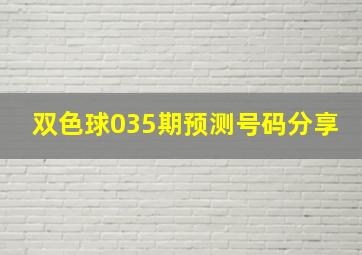 双色球035期预测号码分享